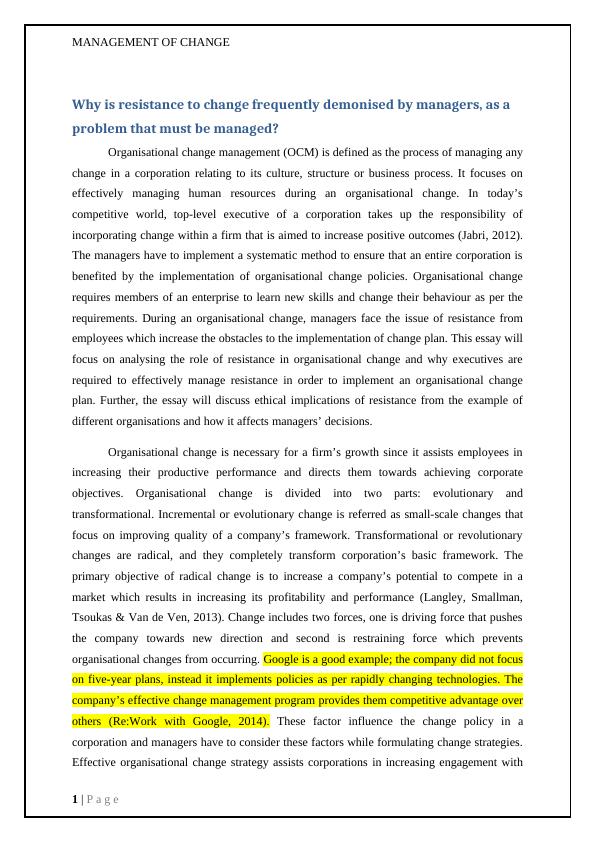 MANAGEMENT OF CHANGE

Why is resistance to change frequently demonised by managers, as a problem that must be managed?

Organisational change management (OCM) is defined as the process of managing any change in a corporation relating to its culture, structure or business process. It focuses on effectively managing human resources during an organisational change. In today's competitive world, top-level executive of a corporation takes up the responsibility of incorporating change within a firm that is aimed to increase positive outcomes (Jabri, 2012). The managers have to implement a systematic method to ensure that an entire corporation is benefited by the implementation of organisational change policies. Organisational change requires members of an enterprise to learn new skills and change their behaviour as per the requirements. During an organisational change, managers face the issue of resistance from employees which increase the obstacles to the implementation of change plan. This essay will focus on analysing the role of resistance in organisational change and why executives are required to effectively manage resistance in order to implement an organisational change plan. Further, the essay will discuss ethical implications of resistance from the example of different organisations and how it affects managers' decisions.

Organisational change is necessary for a firm's growth since it assists employees in increasing their productive performance and directs them towards achieving corporate objectives. Organisational change is divided into two parts: evolutionary and transformational. Incremental or evolutionary change is referred as small-scale changes that focus on improving quality of a company's framework. Transformational or revolutionary changes are radical, and they completely transform corporation's basic framework. The primary objective of radical change is to increase a company's potential to compete in a market which results in increasing its profitability and performance (Langley, Smallman, Tsoukas & Van de Ven, 2013). Change includes two forces, one is driving force that pushes the company towards new direction and second is restraining force which prevents organisational changes from occurring. Google is a good example; the company did not focus on five-year plans, instead it implements policies as per rapidly changing technologies. The company's effective change management program provides them competitive advantage over others (Re:Work with Google, 2014). These factor influence the change policy in a corporation and managers have to consider these factors while formulating change strategies. Effective organisational change strategy assists corporations in increasing engagement with

1 | P a g e